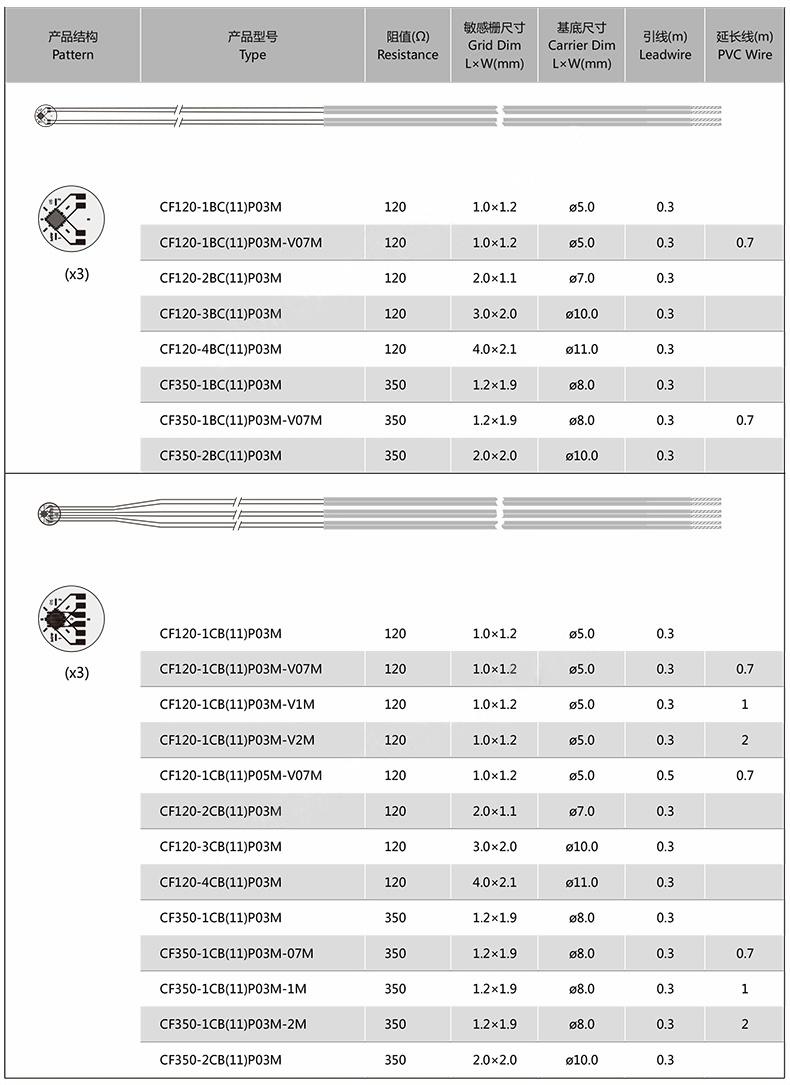 | 产品结构 Pattern | 产品型号 Type | 阻值(Ω) Resistance | 敏感栅尺寸 Grid Dim L×W(mm) | 基底尺寸 Carrier Dim L×W(mm) | 引线(m) Leadwire | 延长线(m) PVC Wire |
|---|---|---|---|---|---|---|
| (x3) | CF120-1BC(11)P03M | 120 | 1.0×1.2 | ø5.0 | 0.3 | |
| | CF120-1BC(11)P03M-V07M | 120 | 1.0×1.2 | ø5.0 | 0.3 | 0.7 |
| | CF120-2BC(11)P03M | 120 | 2.0×1.1 | ø7.0 | 0.3 | |
| | CF120-3BC(11)P03M | 120 | 3.0×2.0 | ø10.0 | 0.3 | |
| | CF120-4BC(11)P03M | 120 | 4.0×2.1 | ø11.0 | 0.3 | |
| | CF350-1BC(11)P03M | 350 | 1.2×1.9 | ø8.0 | 0.3 | |
| | CF350-1BC(11)P03M-V07M | 350 | 1.2×1.9 | ø8.0 | 0.3 | 0.7 |
| | CF350-2BC(11)P03M | 350 | 2.0×2.0 | ø10.0 | 0.3 | |
| (x3) | CF120-1CB(11)P03M | 120 | 1.0×1.2 | ø5.0 | 0.3 | |
| | CF120-1CB(11)P03M-V07M | 120 | 1.0×1.2 | ø5.0 | 0.3 | 0.7 |
| | CF120-1CB(11)P03M-V1M | 120 | 1.0×1.2 | ø5.0 | 0.3 | 1 |
| | CF120-1CB(11)P03M-V2M | 120 | 1.0×1.2 | ø5.0 | 0.3 | 2 |
| | CF120-1CB(11)P05M-V07M | 120 | 1.0×1.2 | ø5.0 | 0.5 | 0.7 |
| | CF120-2CB(11)P03M | 120 | 2.0×1.1 | ø7.0 | 0.3 | |
| | CF120-3CB(11)P03M | 120 | 3.0×2.0 | ø10.0 | 0.3 | |
| | CF120-4CB(11)P03M | 120 | 4.0×2.1 | ø11.0 | 0.3 | |
| | CF350-1CB(11)P03M | 350 | 1.2×1.9 | ø8.0 | 0.3 | |
| | CF350-1CB(11)P03M-07M | 350 | 1.2×1.9 | ø8.0 | 0.3 | 0.7 |
| | CF350-1CB(11)P03M-1M | 350 | 1.2×1.9 | ø8.0 | 0.3 | 1 |
| | CF350-1CB(11)P03M-2M | 350 | 1.2×1.9 | ø8.0 | 0.3 | 2 |
| | CF350-2CB(11)P03M | 350 | 2.0×2.0 | ø10.0 | 0.3 | |